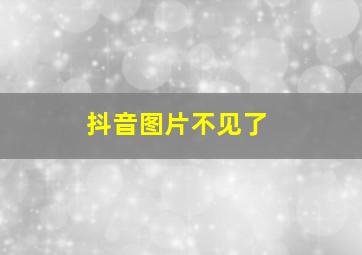 抖音图片不见了